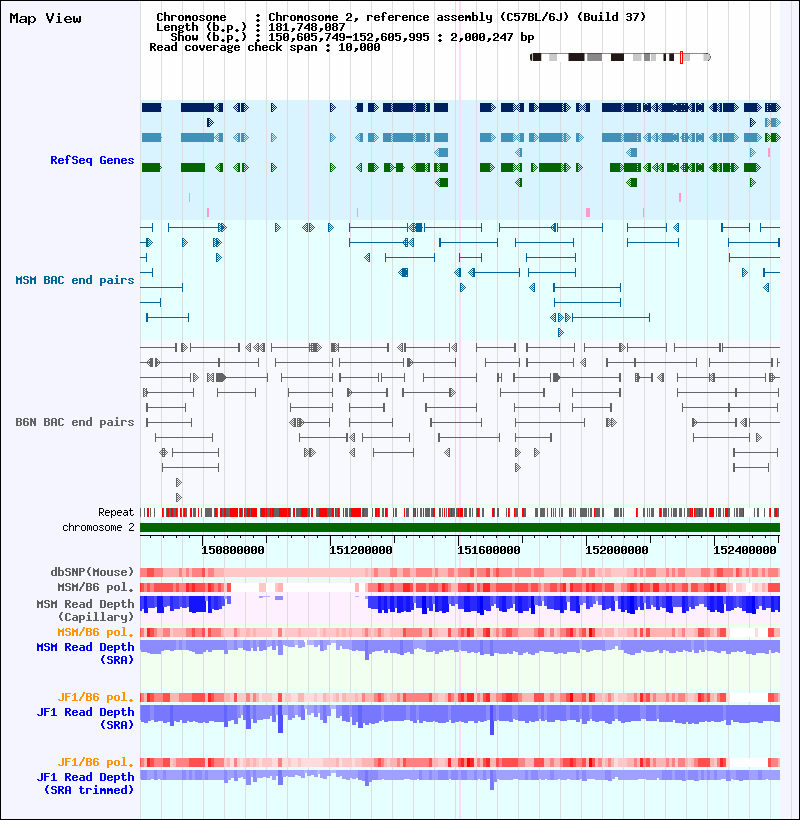 Map View

Chromosome : Chromosome 2, reference assembly (C57BL/6J) (Build 37)
Length (b.p.) : 181,748,087
Show (b.p.) : 150,605,749-152,605,995 : 2,000,247 bp
Read coverage check span : 10,000

RefSeq Genes

MSM BAC end pairs

B6N BAC end pairs

Repeat
chromosome 2

150800000 151200000 151600000 152000000 152400000

dbSNP(Mouse)
MSM/B6 pol.
MSM Read Depth (Capillary)
MSM/B6 pol.
MSM Read Depth (SRA)

JF1/B6 pol.
JF1 Read Depth (SRA)

JF1/B6 pol.
JF1 Read Depth (SRA trimmed)